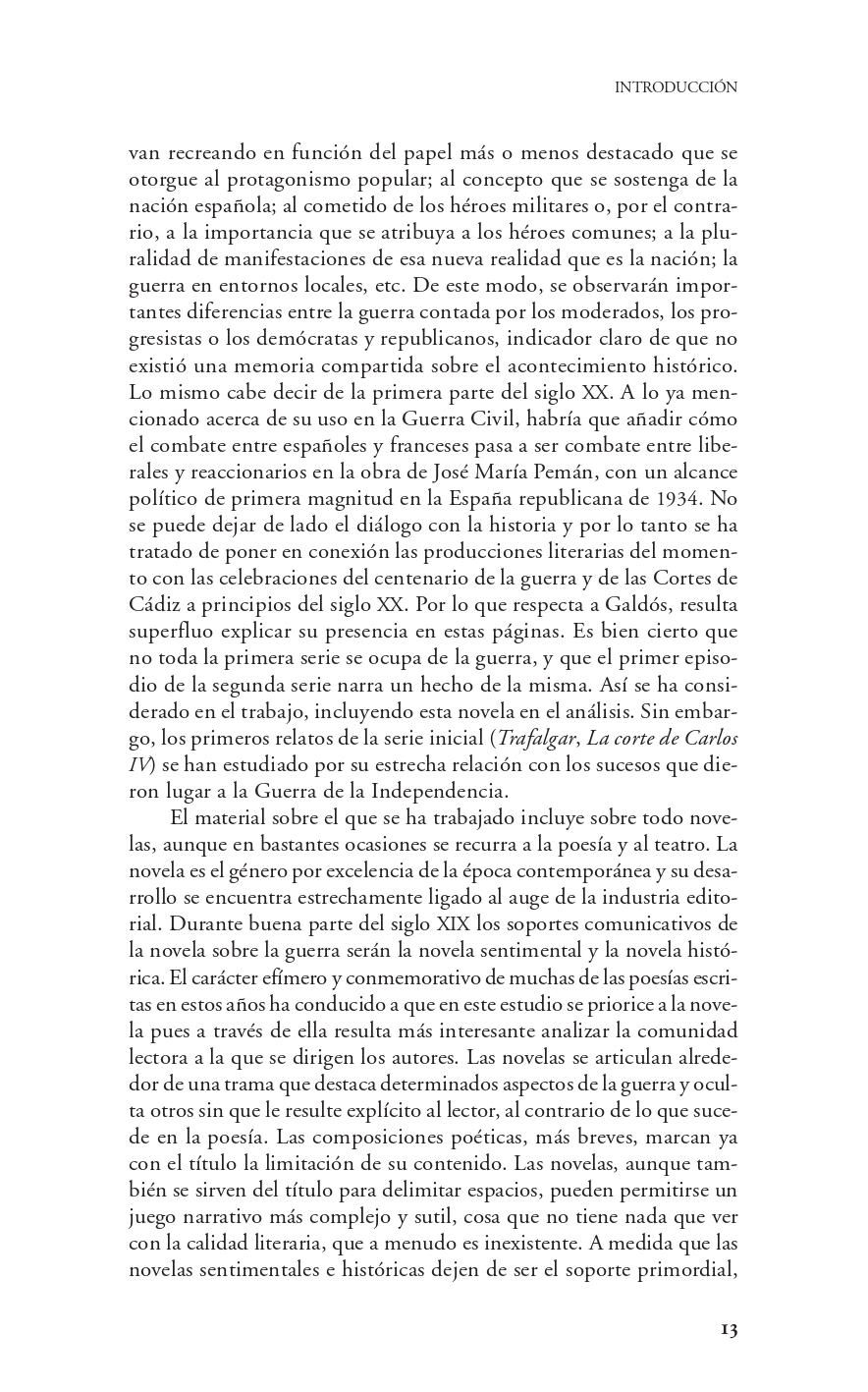 INTRODUCCIÓN

van recreando en función del papel más o menos destacado que se otorgue al protagonismo popular; al concepto que se sostenga de la nación española; al cometido de los héroes militares o, por el contrario, a la importancia que se atribuya a los héroes comunes; a la pluralidad de manifestaciones de esa nueva realidad que es la nación; la guerra en entornos locales, etc. De este modo, se observarán importantes diferencias entre la guerra contada por los moderados, los progresistas o los demócratas y republicanos, indicador claro de que no existió una memoria compartida sobre el acontecimiento histórico. Lo mismo cabe decir de la primera parte del siglo XX. A lo ya mencionado acerca de su uso en la Guerra Civil, habría que añadir cómo el combate entre españoles y franceses pasa a ser combate entre liberales y reaccionarios en la obra de José María Pemán, con un alcance político de primera magnitud en la España republicana de 1934. No se puede dejar de lado el diálogo con la historia y por lo tanto se ha tratado de poner en conexión las producciones literarias del momento con las celebraciones del centenario de la guerra y de las Cortes de Cádiz a principios del siglo XX. Por lo que respecta a Galdós, resulta superfluo explicar su presencia en estas páginas. Es bien cierto que no toda la primera serie se ocupa de la guerra, y que el primer episodio de la segunda serie narra un hecho de la misma. Así se ha considerado en el trabajo, incluyendo esta novela en el análisis. Sin embargo, los primeros relatos de la serie inicial (Trafalgar, La corte de Carlos IV) se han estudiado por su estrecha relación con los sucesos que dieron lugar a la Guerra de la Independencia.

El material sobre el que se ha trabajado incluye sobre todo novelas, aunque en bastantes ocasiones se recurra a la poesía y al teatro. La novela es el género por excelencia de la época contemporánea y su desarrollo se encuentra estrechamente ligado al auge de la industria editorial. Durante buena parte del siglo XIX los soportes comunicativos de la novela sobre la guerra serán la novela sentimental y la novela histórica. El carácter efímero y conmemorativo de muchas de las poesías escritas en estos años ha conducido a que en este estudio se priorice a la novela pues a través de ella resulta más interesante analizar la comunidad lectora a la que se dirigen los autores. Las novelas se articulan alrededor de una trama que destaca determinados aspectos de la guerra y oculta otros sin que le resulte explícito al lector, al contrario de lo que sucede en la poesía. Las composiciones poéticas, más breves, marcan ya con el título la limitación de su contenido. Las novelas, aunque también se sirven del título para delimitar espacios, pueden permitirse un juego narrativo más complejo y sutil, cosa que no tiene nada que ver con la calidad literaria, que a menudo es inexistente. A medida que las novelas sentimentales e históricas dejen de ser el soporte primordial,

13